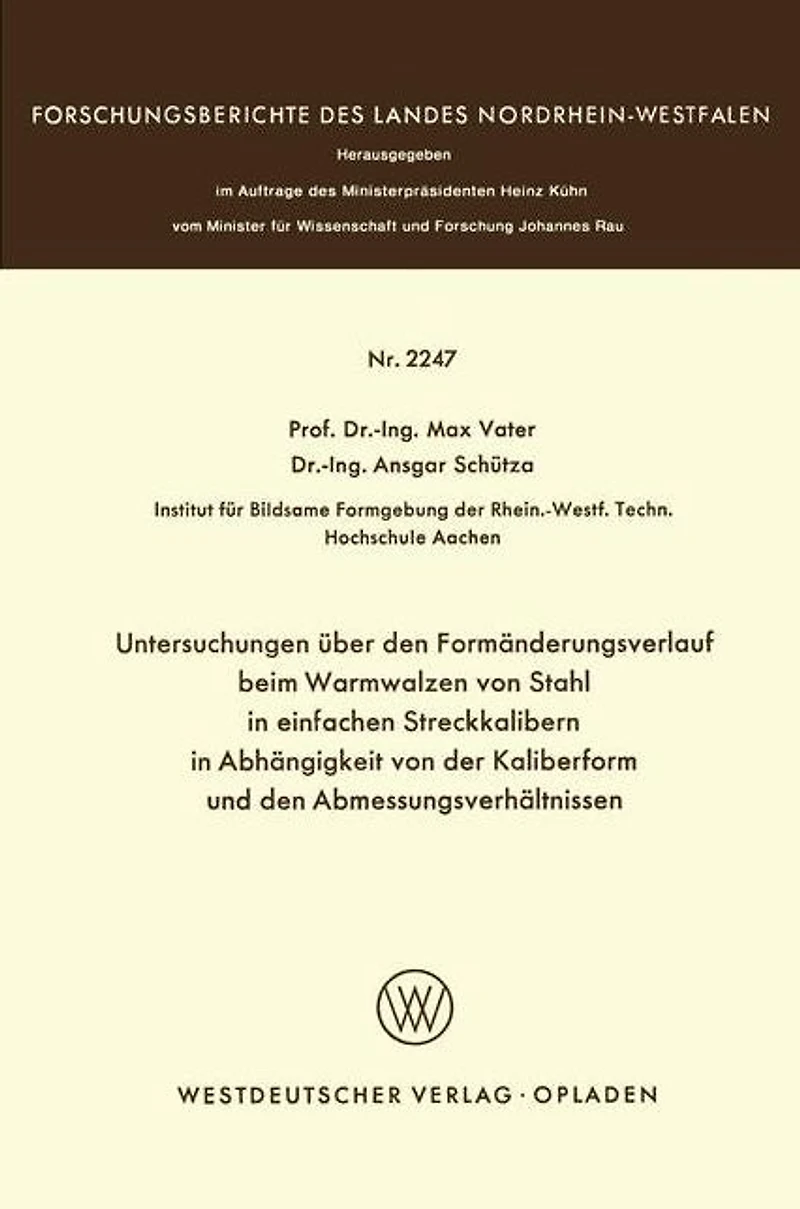 FORSCHUNGSBERICHTE DES LANDES NORDRHEIN-WESTFALEN

Herausgegeben
im Auftrage des Ministerpräsidenten Heinz Kühn
vom Minister für Wissenschaft und Forschung Johannes Rau

Nr. 2247

Prof. Dr.-Ing. Max Vater
Dr.-Ing. Ansgar Schütza

Institut für Bildsame Formgebung der Rhein.-Westf. Techn.
Hochschule Aachen

Untersuchungen über den Formänderungsverlauf
beim Warmwalzen von Stahl
in einfachen Streckkalibern
in Abhängigkeit von der Kaliberform
und den Abmessungsverhältnissen

WESTDEUTSCHER VERLAG · OPLADEN